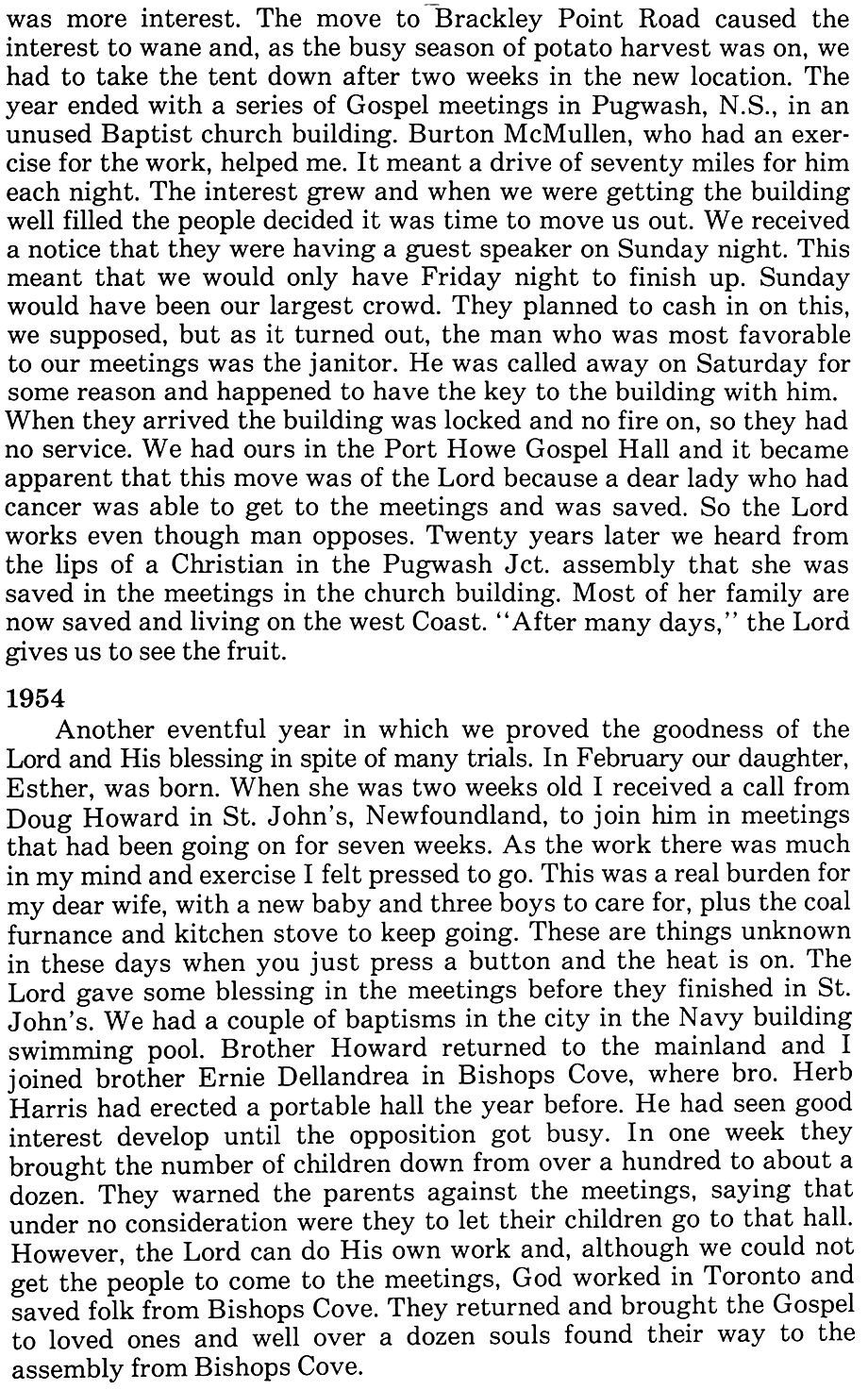 was more interest. The move to Brackley Point Road caused the interest to wane and, as the busy season of potato harvest was on, we had to take the tent down after two weeks in the new location. The year ended with a series of Gospel meetings in Pugwash, N.S., in an unused Baptist church building. Burton McMullen, who had an exercise for the work, helped me. It meant a drive of seventy miles for him each night. The interest grew and when we were getting the building well filled the people decided it was time to move us out. We received a notice that they were having a guest speaker on Sunday night. This meant that we would only have Friday night to finish up. Sunday would have been our largest crowd. They planned to cash in on this, we supposed, but as it turned out, the man who was most favorable to our meetings was the janitor. He was called away on Saturday for some reason and happened to have the key to the building with him. When they arrived the building was locked and no fire on, so they had no service. We had ours in the Port Howe Gospel Hall and it became apparent that this move was of the Lord because a dear lady who had cancer was able to get to the meetings and was saved. So the Lord works even though man opposes. Twenty years later we heard from the lips of a Christian in the Pugwash Jct. assembly that she was saved in the meetings in the church building. Most of her family are now saved and living on the west Coast. "After many days," the Lord gives us to see the fruit.

1954

Another eventful year in which we proved the goodness of the Lord and His blessing in spite of many trials. In February our daughter, Esther, was born. When she was two weeks old I received a call from Doug Howard in St. John's, Newfoundland, to join him in meetings that had been going on for seven weeks. As the work there was much in my mind and exercise I felt pressed to go. This was a real burden for my dear wife, with a new baby and three boys to care for, plus the coal furnance and kitchen stove to keep going. These are things unknown in these days when you just press a button and the heat is on. The Lord gave some blessing in the meetings before they finished in St. John's. We had a couple of baptisms in the city in the Navy building swimming pool. Brother Howard returned to the mainland and I joined brother Ernie Dellandrea in Bishops Cove, where bro. Herb Harris had erected a portable hall the year before. He had seen good interest develop until the opposition got busy. In one week they brought the number of children down from over a hundred to about a dozen. They warned the parents against the meetings, saying that under no consideration were they to let their children go to that hall. However, the Lord can do His own work and, although we could not get the people to come to the meetings, God worked in Toronto and saved folk from Bishops Cove. They returned and brought the Gospel to loved ones and well over a dozen souls found their way to the assembly from Bishops Cove.